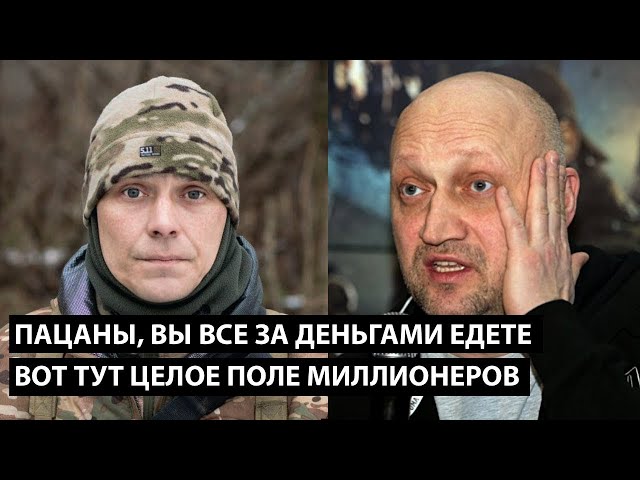 5.11

ПАЦАНЫ, ВЫ ВСЕ ЗА ДЕНЬГАМИ ЕДЕТЕ
ВОТ ТУТ ЦЕЛОЕ ПОЛЕ МИЛЛИОНЕРОВ